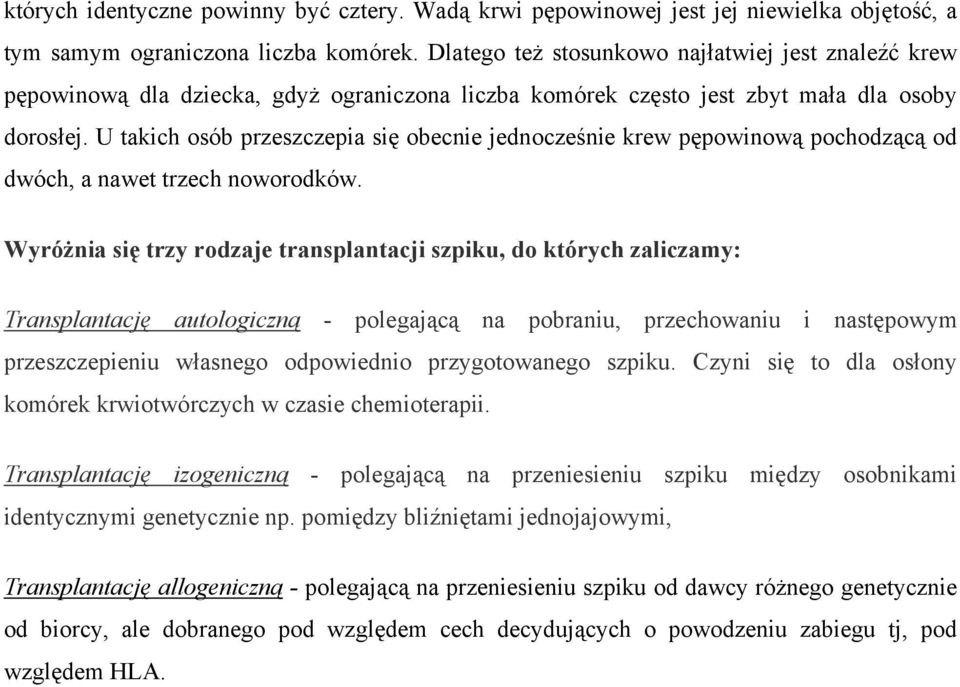 których identyczne powinny być cztery. Wadą krwi pępowinowej jest jej niewielka objętość, a tym samym ograniczona liczba komórek. Dlatego też stosunkowo najłatwiej jest znaleźć krew pępowinową dla dziecka, gdyż ograniczona liczba komórek często jest zbyt mała dla osoby dorosłej. U takich osób przeszczepia się obecnie jednocześnie krew pępowinową pochodzącą od dwóch, a nawet trzech noworodków.

Wyróżnia się trzy rodzaje transplantacji szpiku, do których zaliczamy:

Transplantację autologiczną - polegającą na pobraniu, przechowaniu i następowym przeszczepieniu własnego odpowiednio przygotowanego szpiku. Czyni się to dla osłony komórek krwiotwórczych w czasie chemioterapii.

Transplantację izogeniczną - polegającą na przeniesieniu szpiku między osobnikami identycznymi genetycznie np. pomiędzy bliźniętami jednojajowymi,

Transplantację allogeniczną - polegającą na przeniesieniu szpiku od dawcy różnego genetycznie od biorcy, ale dobranego pod względem cech decydujących o powodzeniu zabiegu tj, pod względem HLA.